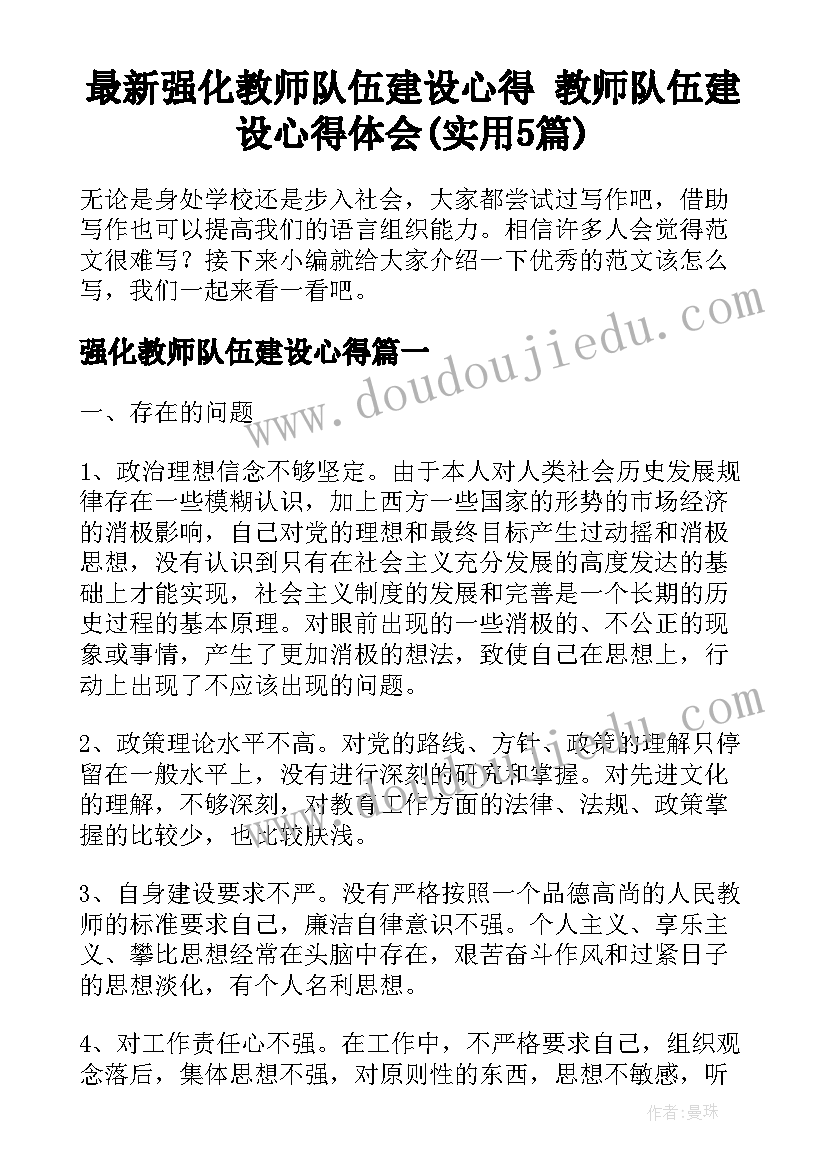 最新强化教师队伍建设心得 教师队伍建设心得体会(实用5篇)

无论是身处学校还是步入社会，大家都尝试过写作吧，借助写作也可以提高我们的语言组织能力。相信许多人会觉得范文很难写？接下来小编就给大家介绍一下优秀的范文该怎么写，我们一起来看一看吧。

强化教师队伍建设心得篇一

www.doudoujiedu.com

一、存在的问题

1、政治理想信念不够坚定。由于本人对人类社会历史发展规律存在一些模糊认识，加上西方一些国家的形势的市场经济的消极影响，自己对党的理想和最终目标产生过动摇和消极思想，没有认识到只有在社会主义充分发展的高度发达的基础上才能实现，社会主义制度的发展和完善是一个长期的历史过程的基本原理。对眼前出现的一些消极的、不公正的现象或事情，产生了更加消极的想法，致使自己在思想上，行动上出现了不应该出现的问题。

2、政策理论水平不高。对党的路线、方针、政策的理解只停留在一般水平上，没有进行深刻的研究和掌握。对先进文化的理解，不够深刻，对教育工作方面的法律、法规、政策掌握的比较少，也比较肤浅。

3、自身建设要求不严。没有严格按照一个品德高尚的人民教师的标准要求自己，廉洁自律意识不强。个人主义、享乐主义、攀比思想经常在头脑中存在，艰苦奋斗作风和过紧日子的思想淡化，有个人名利思想。

4、对工作责任心不强。在工作中，不严格要求自己，组织观念落后，集体思想不强，对原则性的东西，思想不敏感，听

作者：曼珠